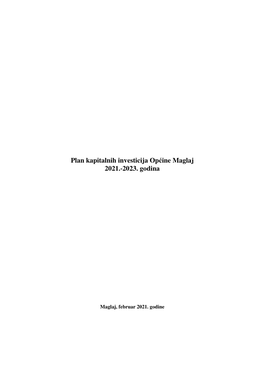 Plan kapitalnih investicija Općine Maglaj
2021.-2023. godina

Maglaj, februar 2021. godine